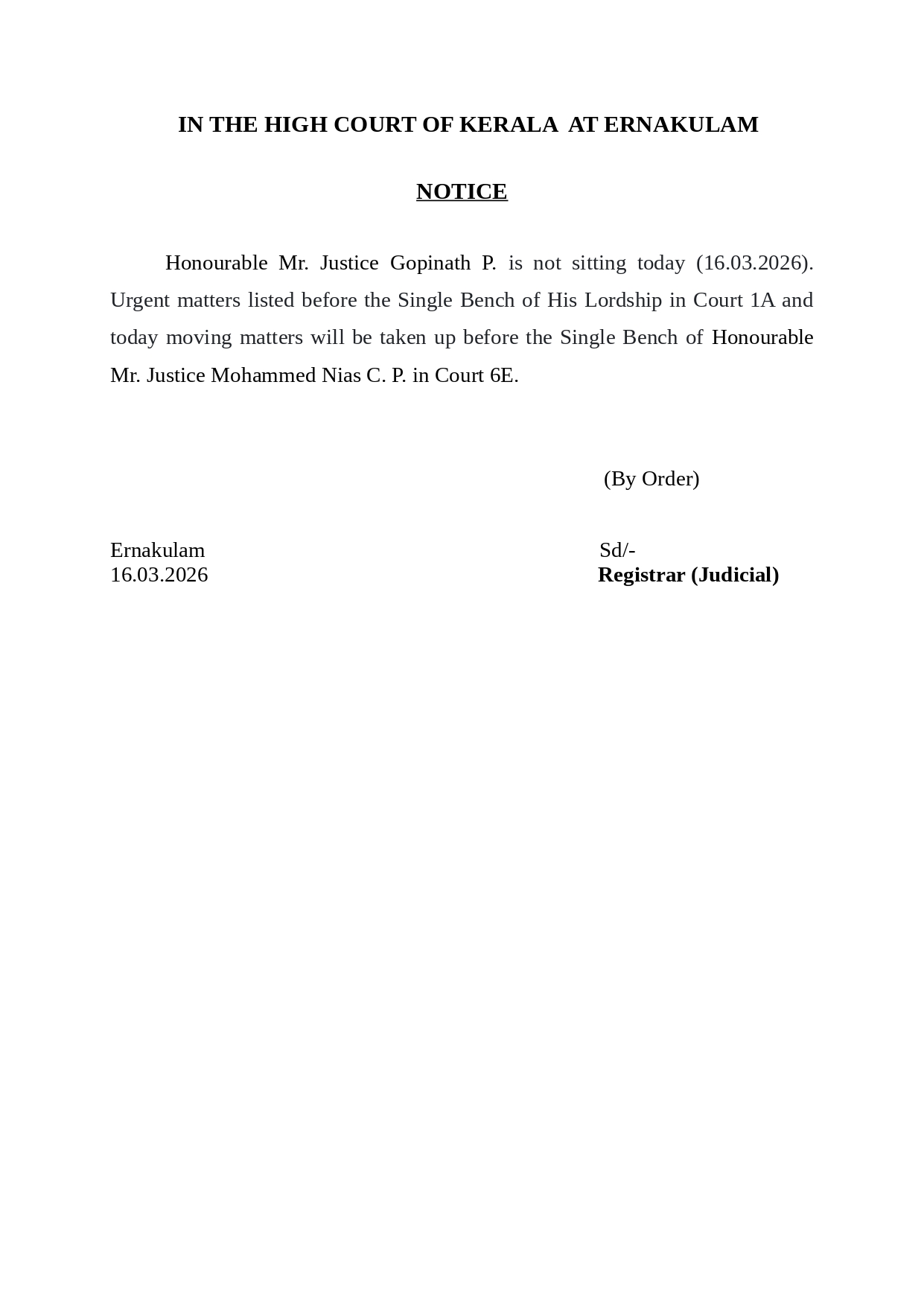 IN THE HIGH COURT OF KERALA AT ERNAKULAM

NOTICE

Honourable Mr. Justice Gopinath P. is not sitting today (16.03.2026). Urgent matters listed before the Single Bench of His Lordship in Court 1A and today moving matters will be taken up before the Single Bench of Honourable Mr. Justice Mohammed Nias C. P. in Court 6E.

(By Order)

Ernakulam
16.03.2026

Sd/-
Registrar (Judicial)